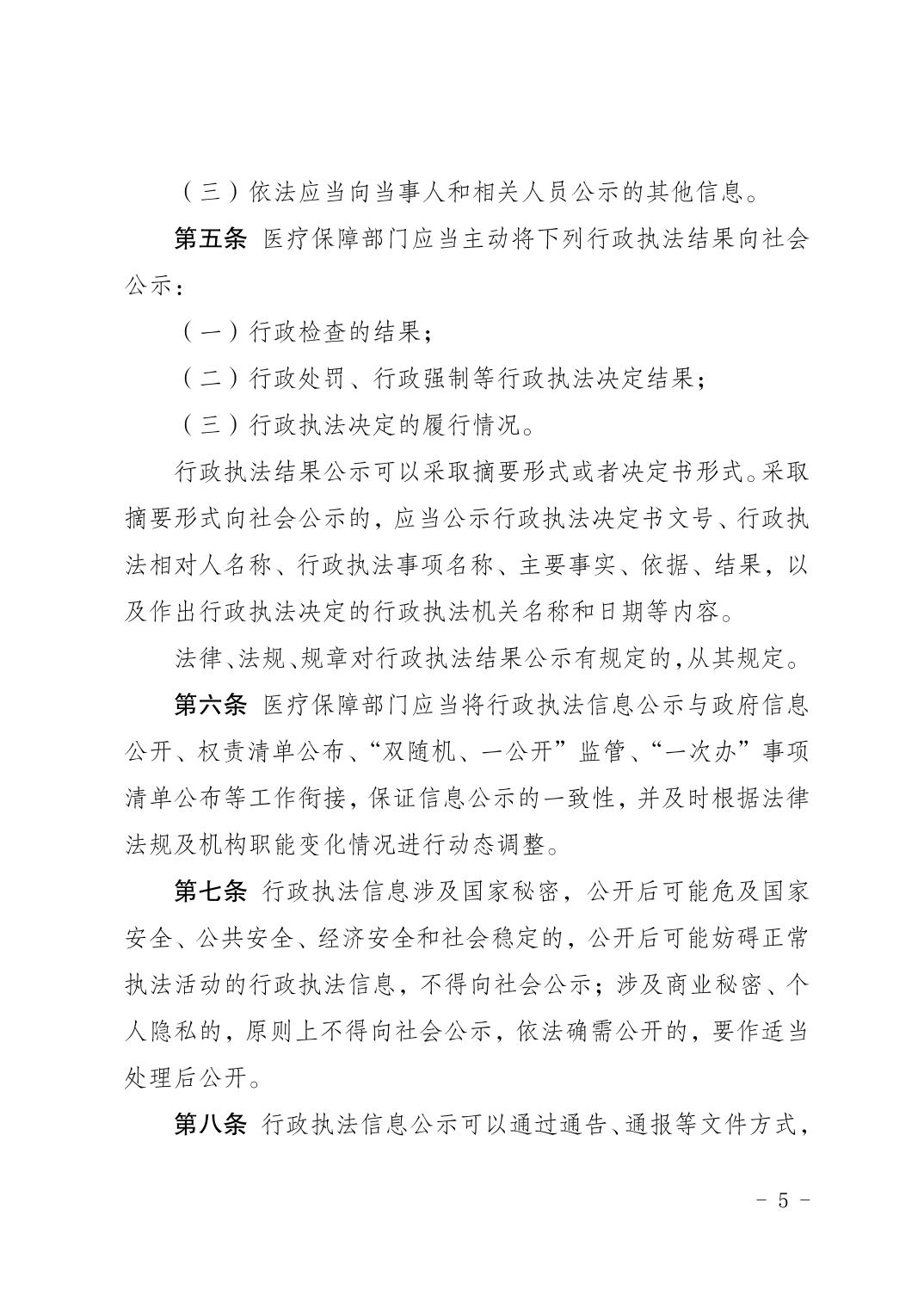 （三）依法应当向当事人和相关人员公示的其他信息。

第五条 医疗保障部门应当主动将下列行政执法结果向社会公示：

（一）行政检查的结果；

（二）行政处罚、行政强制等行政执法决定结果；

（三）行政执法决定的履行情况。

行政执法结果公示可以采取摘要形式或者决定书形式。采取摘要形式向社会公示的，应当公示行政执法决定书文号、行政执法相对人名称、行政执法事项名称、主要事实、依据、结果，以及作出行政执法决定的行政执法机关名称和日期等内容。

法律、法规、规章对行政执法结果公示有规定的，从其规定。

第六条 医疗保障部门应当将行政执法信息公示与政府信息公开、权责清单公布、“双随机、一公开”监管、“一次办”事项清单公布等工作衔接，保证信息公示的一致性，并及时根据法律法规及机构职能变化情况进行动态调整。

第七条 行政执法信息涉及国家秘密，公开后可能危及国家安全、公共安全、经济安全和社会稳定的，公开后可能妨碍正常执法活动的行政执法信息，不得向社会公示；涉及商业秘密、个人隐私的，原则上不得向社会公示，依法确需公开的，要作适当处理后公开。

第八条 行政执法信息公示可以通过通告、通报等文件方式，

- 5 -